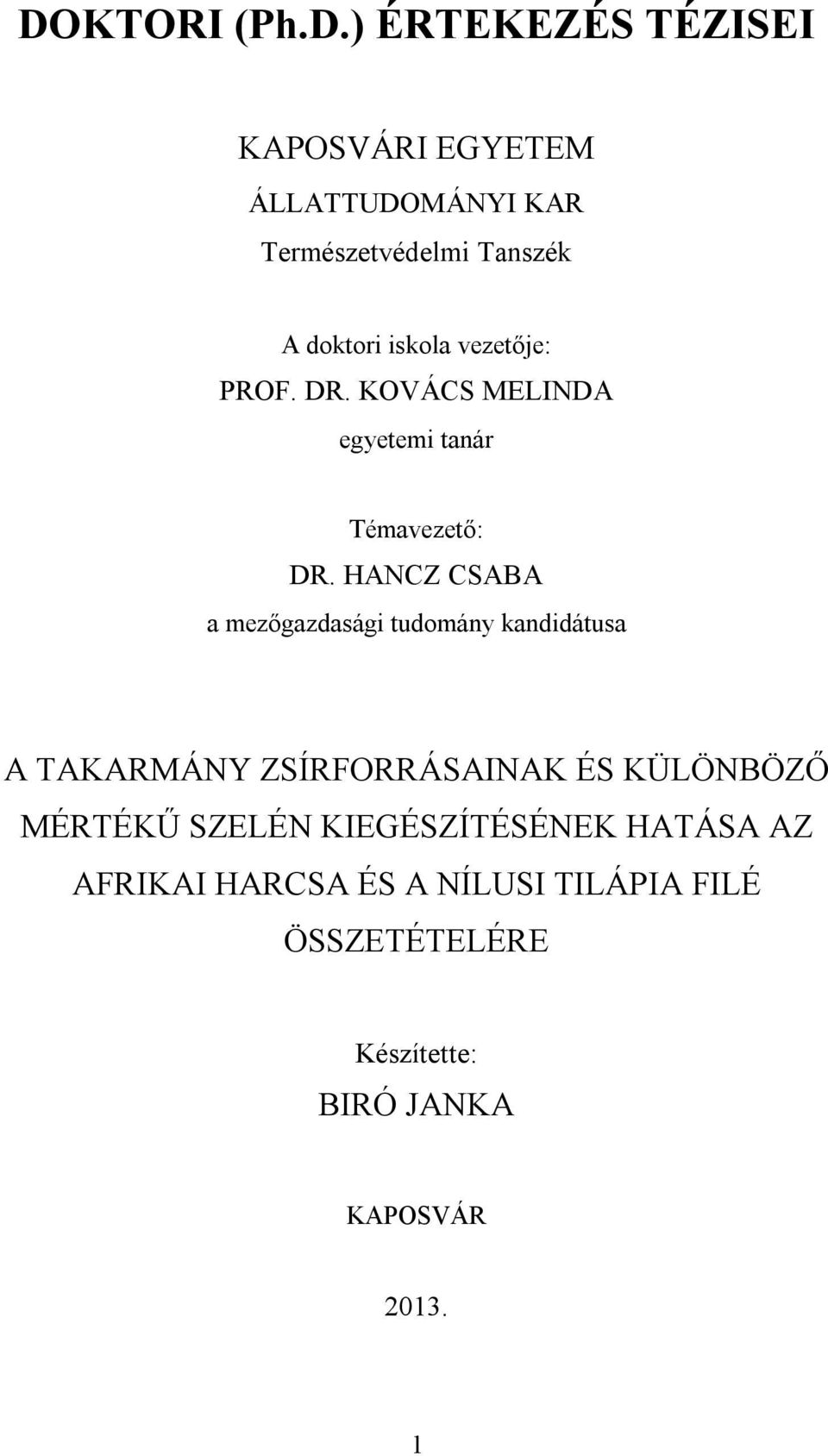 DOKTORI (Ph.D.) ÉRTEKEZÉS TÉZISEI

KAPOSVÁRI EGYETEM
ÁLLATTUDOMÁNYI KAR
Természetvédelmi Tanszék

A doktori iskola vezetője:
PROF. DR. KOVÁCS MELINDA
egyetemi tanár

Témavezető:
DR. HANCZ CSABA
a mezőgazdasági tudomány kandidátusa

A TAKARMÁNY ZSÍRFORRÁSAINAK ÉS KÜLÖNBÖZŐ MÉRTÉKŰ SZELÉN KIEGÉSZÍTÉSÉNEK HATÁSA AZ AFRIKAI HARCSA ÉS A NÍLUSI TILÁPIA FILÉ ÖSSZETÉTELÉRE

Készítette:
BIRÓ JANKA

KAPOSVÁR

2013.

1